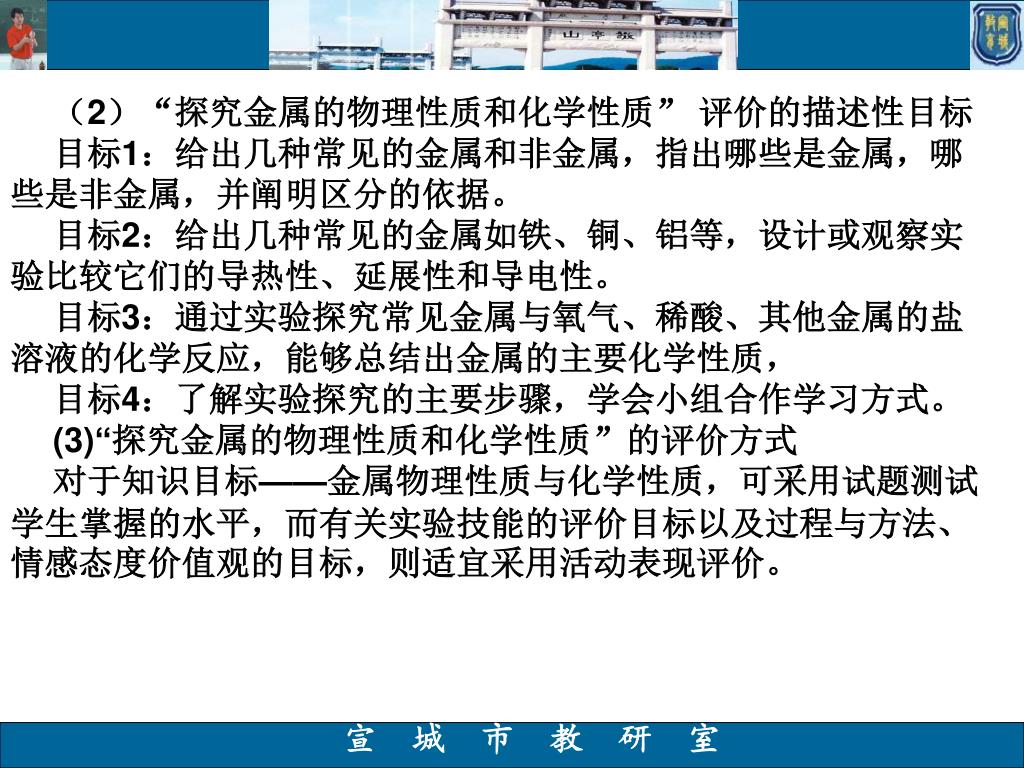 （2）“探究金属的物理性质和化学性质” 评价的描述性目标

目标1：给出几种常见的金属和非金属，指出哪些是金属，哪些是非金属，并阐明区分的依据。

目标2：给出几种常见的金属如铁、铜、铝等，设计或观察实验比较它们的导热性、延展性和导电性。

目标3：通过实验探究常见金属与氧气、稀酸、其他金属的盐溶液的化学反应，能够总结出金属的主要化学性质，

目标4：了解实验探究的主要步骤，学会小组合作学习方式。

(3)“探究金属的物理性质和化学性质”的评价方式

对于知识目标——金属物理性质与化学性质，可采用试题测试学生掌握的水平，而有关实验技能的评价目标以及过程与方法、情感态度价值观的目标，则适宜采用活动表现评价。

宣 城 市 教 研 室